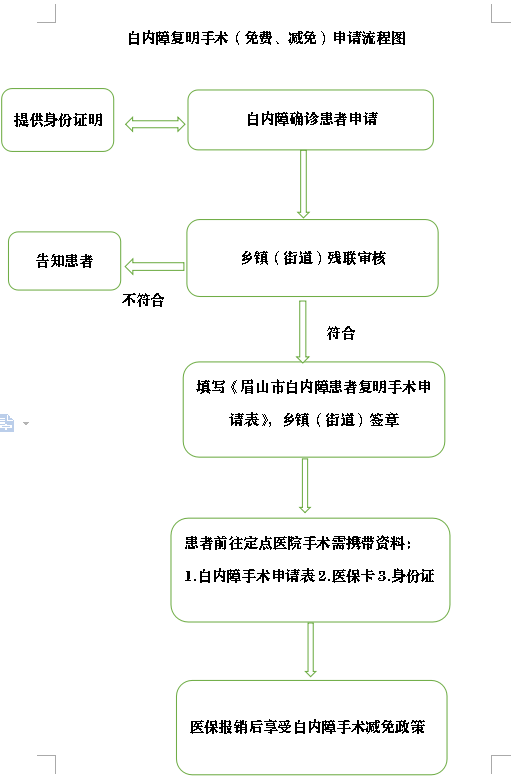 白内障复明手术（免费、减免）申请流程图

提供身份证明

白内障确诊患者申请

告知患者

乡镇（街道）残联审核

不符合

符合

填写《眉山市白内障患者复明手术申请表》，乡镇（街道）签章

患者前往定点医院手术需携带资料：
1.白内障手术申请表 2.医保卡 3.身份证

医保报销后享受白内障手术减免政策